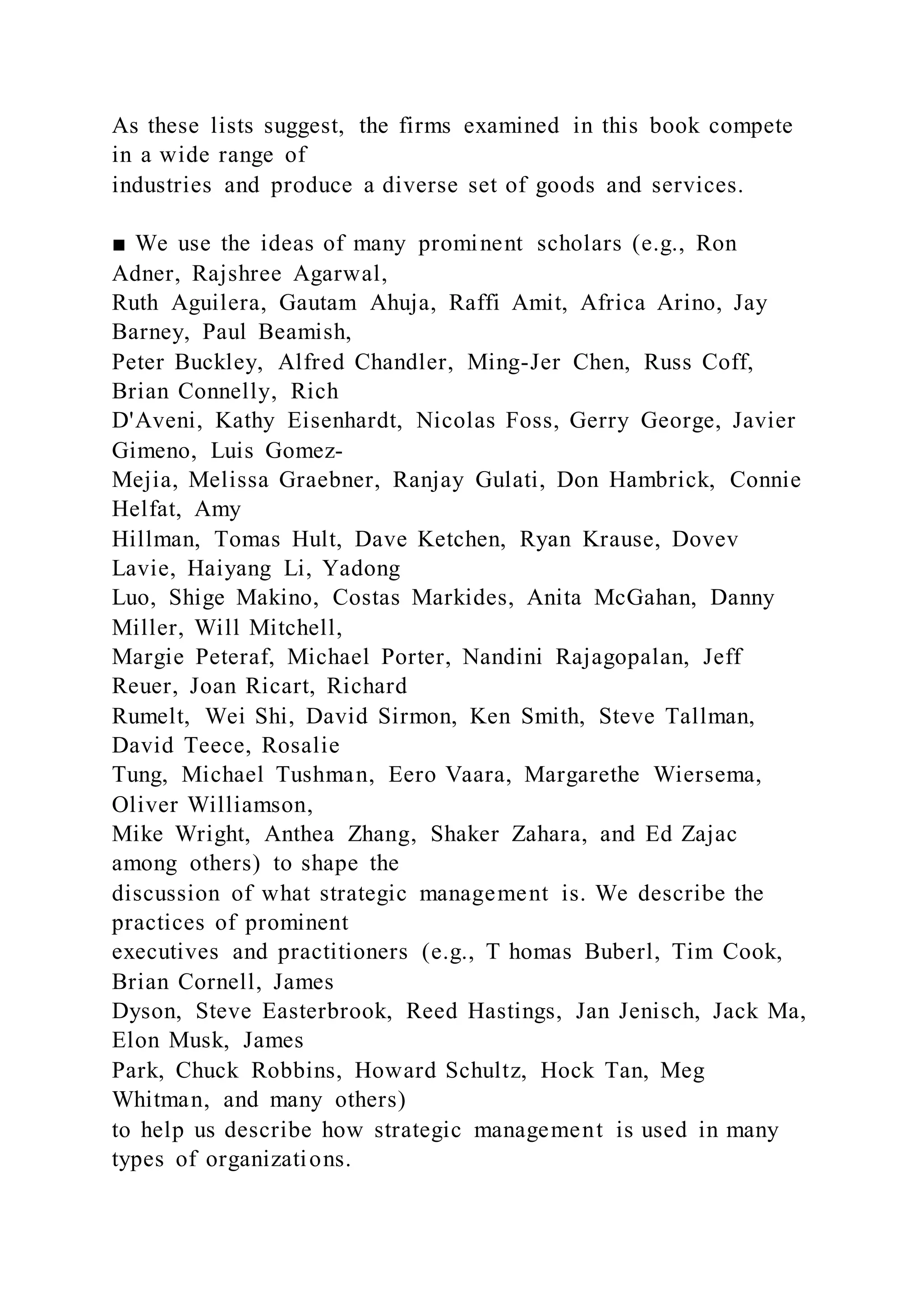 As these lists suggest, the firms examined in this book compete in a wide range of industries and produce a diverse set of goods and services.

■ We use the ideas of many prominent scholars (e.g., Ron Adner, Rajshree Agarwal, Ruth Aguilera, Gautam Ahuja, Raffi Amit, Africa Arino, Jay Barney, Paul Beamish, Peter Buckley, Alfred Chandler, Ming-Jer Chen, Russ Coff, Brian Connelly, Rich D'Aveni, Kathy Eisenhardt, Nicolas Foss, Gerry George, Javier Gimeno, Luis Gomez-Mejia, Melissa Graebner, Ranjay Gulati, Don Hambrick, Connie Helfat, Amy Hillman, Tomas Hult, Dave Ketchen, Ryan Krause, Dovev Lavie, Haiyang Li, Yadong Luo, Shige Makino, Costas Markides, Anita McGahan, Danny Miller, Will Mitchell, Margie Peteraf, Michael Porter, Nandini Rajagopalan, Jeff Reuer, Joan Ricart, Richard Rumelt, Wei Shi, David Sirmon, Ken Smith, Steve Tallman, David Teece, Rosalie Tung, Michael Tushman, Eero Vaara, Margarethe Wiersema, Oliver Williamson, Mike Wright, Anthea Zhang, Shaker Zahara, and Ed Zajac among others) to shape the discussion of what strategic management is. We describe the practices of prominent executives and practitioners (e.g., T homas Buberl, Tim Cook, Brian Cornell, James Dyson, Steve Easterbrook, Reed Hastings, Jan Jenisch, Jack Ma, Elon Musk, James Park, Chuck Robbins, Howard Schultz, Hock Tan, Meg Whitman, and many others) to help us describe how strategic management is used in many types of organizations.